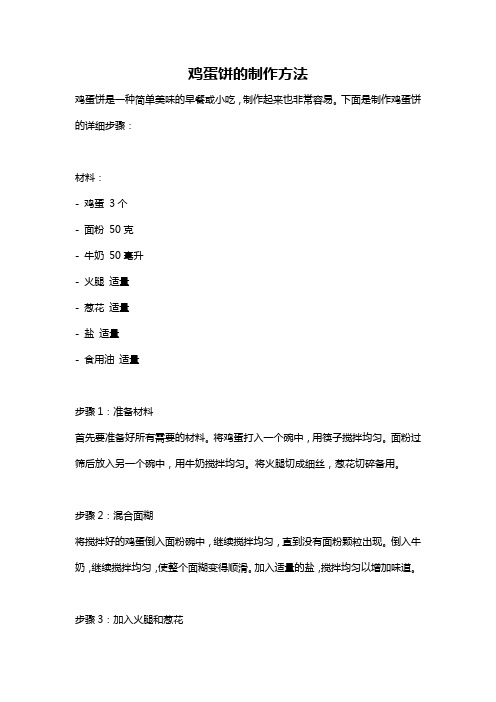 鸡蛋饼的制作方法

鸡蛋饼是一种简单美味的早餐或小吃，制作起来也非常容易。下面是制作鸡蛋饼的详细步骤：

材料：

- 鸡蛋 3 个

- 面粉 50 克

- 牛奶 50 毫升

- 火腿 适量

- 葱花 适量

- 盐 适量

- 食用油 适量

步骤 1：准备材料

首先要准备好所有需要的材料。将鸡蛋打入一个碗中，用筷子搅拌均匀。面粉过筛后放入另一个碗中，用牛奶搅拌均匀。将火腿切成细丝，葱花切碎备用。

步骤 2：混合面糊

将搅拌好的鸡蛋倒入面粉碗中，继续搅拌均匀，直到没有面粉颗粒出现。倒入牛奶，继续搅拌均匀，使整个面糊变得顺滑。加入适量的盐，搅拌均匀以增加味道。

步骤 3：加入火腿和葱花